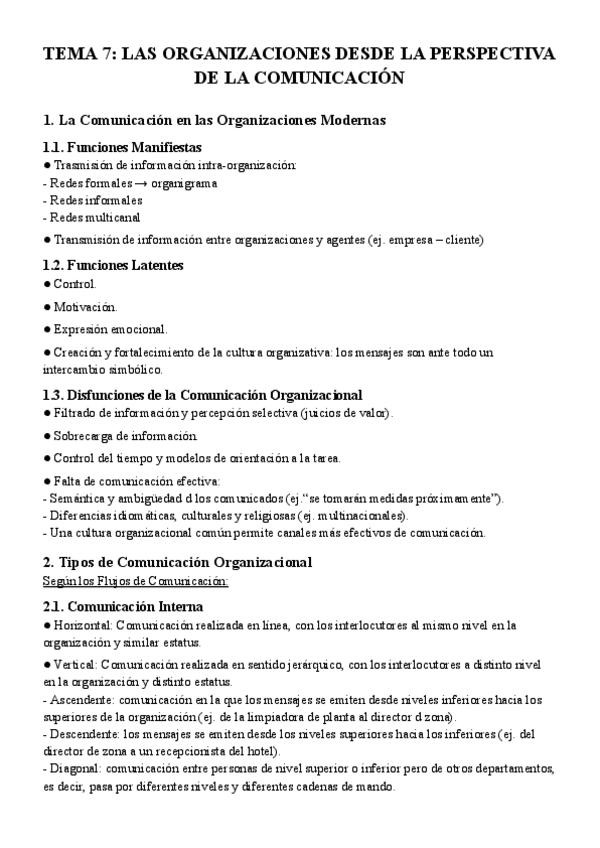 TEMA 7: LAS ORGANIZACIONES DESDE LA PERSPECTIVA DE LA COMUNICACIÓN

1. La Comunicación en las Organizaciones Modernas

1.1. Funciones Manifiestas
● Trasmisión de información intra-organización:
- Redes formales → organigrama
- Redes informales
- Redes multicanal
● Transmisión de información entre organizaciones y agentes (ej. empresa – cliente)

1.2. Funciones Latentes
● Control.
● Motivación.
● Expresión emocional.
● Creación y fortalecimiento de la cultura organizativa: los mensajes son ante todo un intercambio simbólico.

1.3. Disfunciones de la Comunicación Organizacional
● Filtrado de información y percepción selectiva (juicios de valor).
● Sobrecarga de información.
● Control del tiempo y modelos de orientación a la tarea.
● Falta de comunicación efectiva:
- Semántica y ambigüedad d los comunicados (ej. "se tomarán medidas próximamente").
- Diferencias idiomáticas, culturales y religiosas (ej. multinacionales).
- Una cultura organizacional común permite canales más efectivos de comunicación.

2. Tipos de Comunicación Organizacional
Según los Flujos de Comunicación:

2.1. Comunicación Interna
● Horizontal: Comunicación realizada en línea, con los interlocutores al mismo nivel en la organización y similar estatus.
● Vertical: Comunicación realizada en sentido jerárquico, con los interlocutores a distinto nivel en la organización y distinto estatus.
- Ascendente: comunicación en la que los mensajes se emiten desde niveles inferiores hacia los superiores de la organización (ej. de la limpiadora de planta al director d zona).
- Descendente: los mensajes se emiten desde los niveles superiores hacia los inferiores (ej. del director de zona a un recepcionista del hotel).
- Diagonal: comunicación entre personas de nivel superior o inferior pero de otros departamentos, es decir, pasa por diferentes niveles y diferentes cadenas de mando.